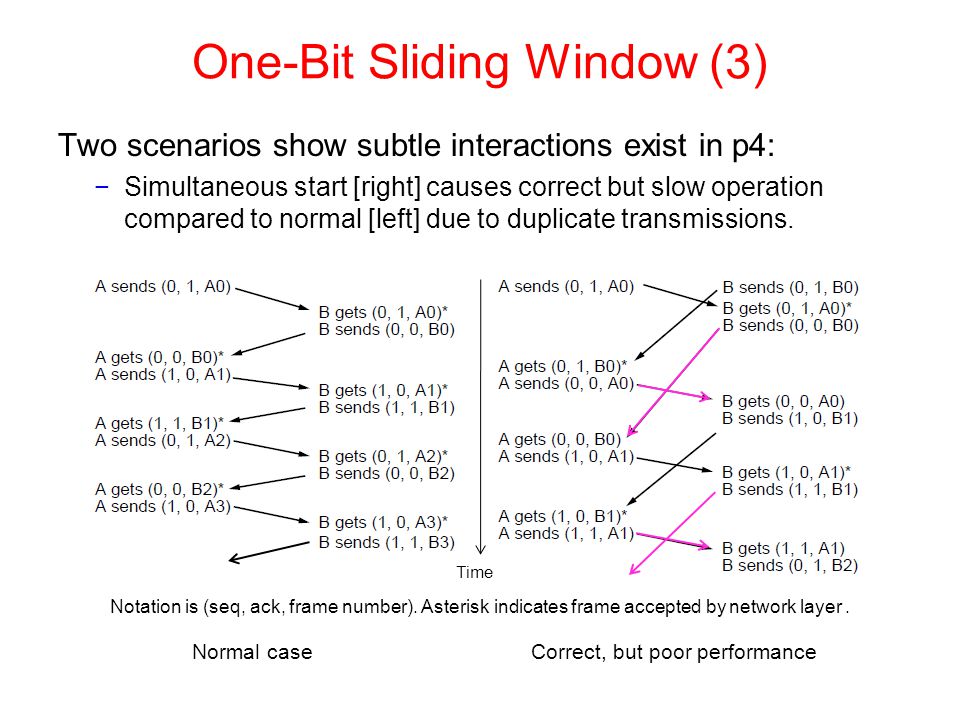 One-Bit Sliding Window (3)

Two scenarios show subtle interactions exist in p4:

− Simultaneous start [right] causes correct but slow operation compared to normal [left] due to duplicate transmissions.

A sends (0, 1, A0)
B gets (0, 1, A0)*
B sends (0, 0, B0)
A gets (0, 0, B0)*
A sends (1, 0, A1)
B gets (1, 0, A1)*
B sends (1, 1, B1)
A gets (1, 1, B1)*
A sends (0, 1, A2)
B gets (0, 1, A2)*
B sends (0, 0, B2)
A gets (0, 0, B2)*
A sends (1, 0, A3)
B gets (1, 0, A3)*
B sends (1, 1, B3)

Time

A sends (0, 1, A0)
B sends (0, 1, B0)
B gets (0, 1, A0)*
B sends (0, 0, B0)
A gets (0, 1, B0)*
A sends (0, 0, A0)
B gets (0, 0, A0)
B sends (1, 0, B1)
A gets (0, 0, B0)
A sends (1, 0, A1)
B gets (1, 0, A1)*
B sends (1, 1, B1)
A gets (1, 0, B1)*
A sends (1, 1, A1)
B gets (1, 1, A1)
B sends (0, 1, B2)

Notation is (seq, ack, frame number). Asterisk indicates frame accepted by network layer .

Normal case

Correct, but poor performance